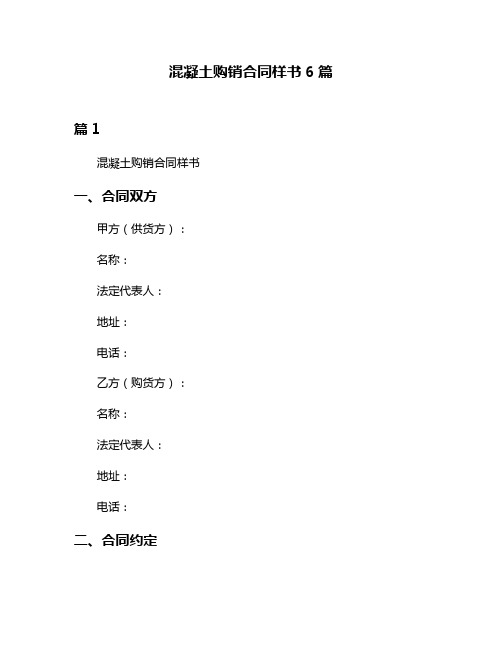 混凝土购销合同样书 6 篇

篇 1

混凝土购销合同样书

一、合同双方

甲方（供货方）：

名称：

法定代表人：

地址：

电话：

乙方（购货方）：

名称：

法定代表人：

地址：

电话：

二、合同约定